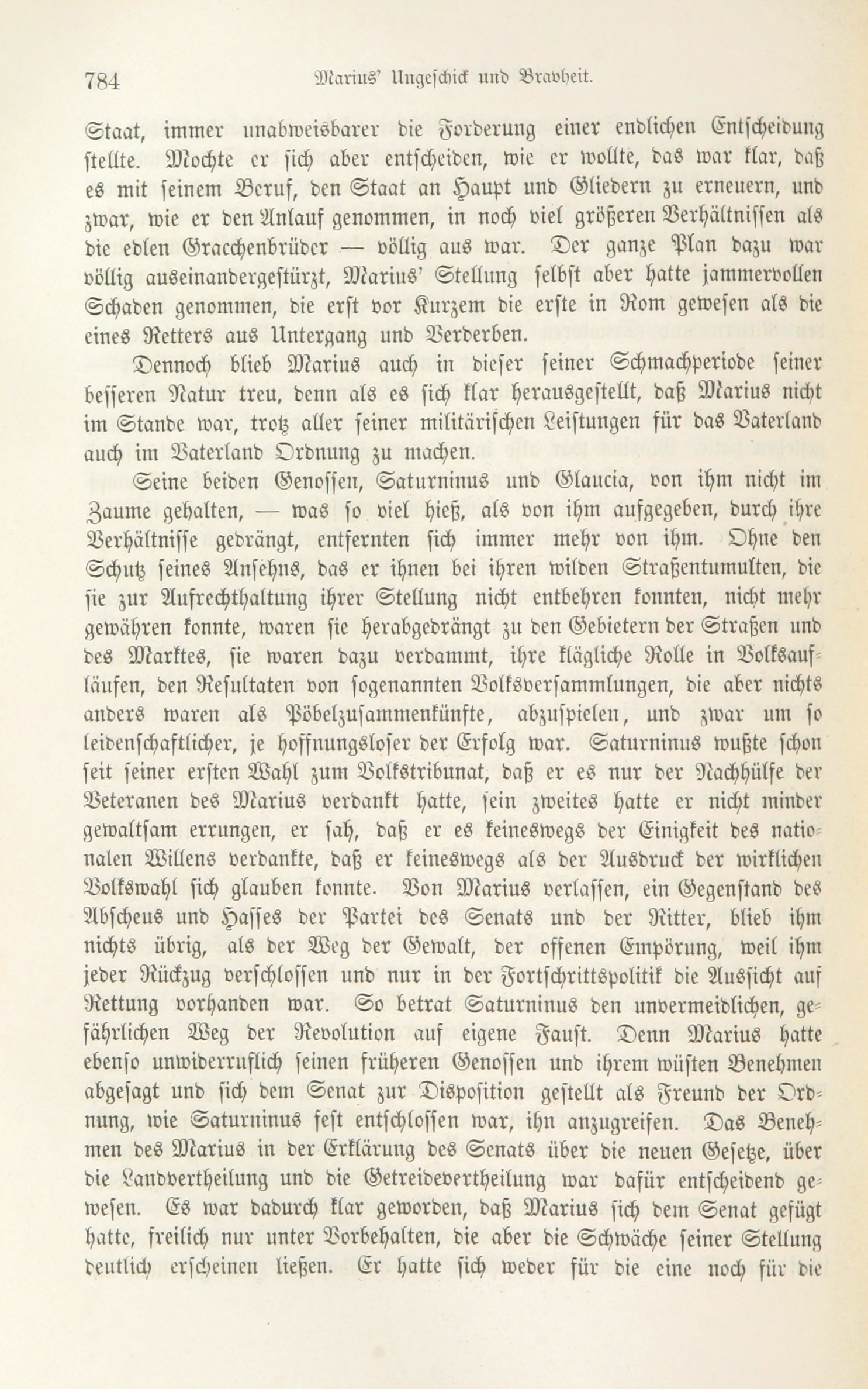 784 Marius' Ungeschick und Bravheit.

Staat, immer unabweisbarer die Forderung einer endlichen Entscheidung stellte. Mochte er sich aber entscheiden, wie er wollte, das war klar, daß es mit seinem Beruf, den Staat an Haupt und Gliedern zu erneuern, und zwar, wie er den Anlauf genommen, in noch viel größeren Verhältnissen als die edlen Gracchenbrüder — völlig aus war. Der ganze Plan dazu war völlig auseinandergestürzt, Marius' Stellung selbst aber hatte jammervollen Schaden genommen, die erst vor Kurzem die erste in Rom gewesen als die eines Retters aus Untergang und Verderben.

Dennoch blieb Marius auch in dieser seiner Schmachperiode seiner besseren Natur treu, denn als es sich klar herausgestellt, daß Marius nicht im Stande war, trotz aller seiner militärischen Leistungen für das Vaterland auch im Vaterland Ordnung zu machen.

Seine beiden Genossen, Saturninus und Glaucia, von ihm nicht im Zaume gehalten, — was so viel hieß, als von ihm aufgegeben, durch ihre Verhältnisse gedrängt, entfernten sich immer mehr von ihm. Ohne den Schutz seines Ansehns, das er ihnen bei ihren wilden Straßentumulten, die sie zur Aufrechthaltung ihrer Stellung nicht entbehren konnten, nicht mehr gewähren konnte, waren sie herabgedrängt zu den Gebietern der Straßen und des Marktes, sie waren dazu verdammt, ihre klägliche Rolle in Volksaufläufen, den Resultaten von sogenannten Volksversammlungen, die aber nichts anders waren als Pöbelzusammenkünfte, abzuspielen, und zwar um so leidenschaftlicher, je hoffnungsloser der Erfolg war. Saturninus wußte schon seit seiner ersten Wahl zum Volkstribunat, daß er es nur der Nachhülfe der Veteranen des Marius verdankt hatte, sein zweites hatte er nicht minder gewaltsam errungen, er sah, daß er es keineswegs der Einigkeit des nationalen Willens verdankte, daß er keineswegs als der Ausdruck der wirklichen Volkswahl sich glauben konnte. Von Marius verlassen, ein Gegenstand des Abscheus und Hasses der Partei des Senats und der Ritter, blieb ihm nichts übrig, als der Weg der Gewalt, der offenen Empörung, weil ihm jeder Rückzug verschlossen und nur in der Fortschrittspolitik die Aussicht auf Rettung vorhanden war. So betrat Saturninus den unvermeidlichen, gefährlichen Weg der Revolution auf eigene Faust. Denn Marius hatte ebenso unwiderruflich seinen früheren Genossen und ihrem wüsten Benehmen abgesagt und sich dem Senat zur Disposition gestellt als Freund der Ordnung, wie Saturninus fest entschlossen war, ihn anzugreifen. Das Benehmen des Marius in der Erklärung des Senats über die neuen Gesetze, über die Landvertheilung und die Getreidevertheilung war dafür entscheidend gewesen. Es war dadurch klar geworden, daß Marius sich dem Senat gefügt hatte, freilich nur unter Vorbehalten, die aber die Schwäche seiner Stellung deutlich erscheinen ließen. Er hatte sich weder für die eine noch für die